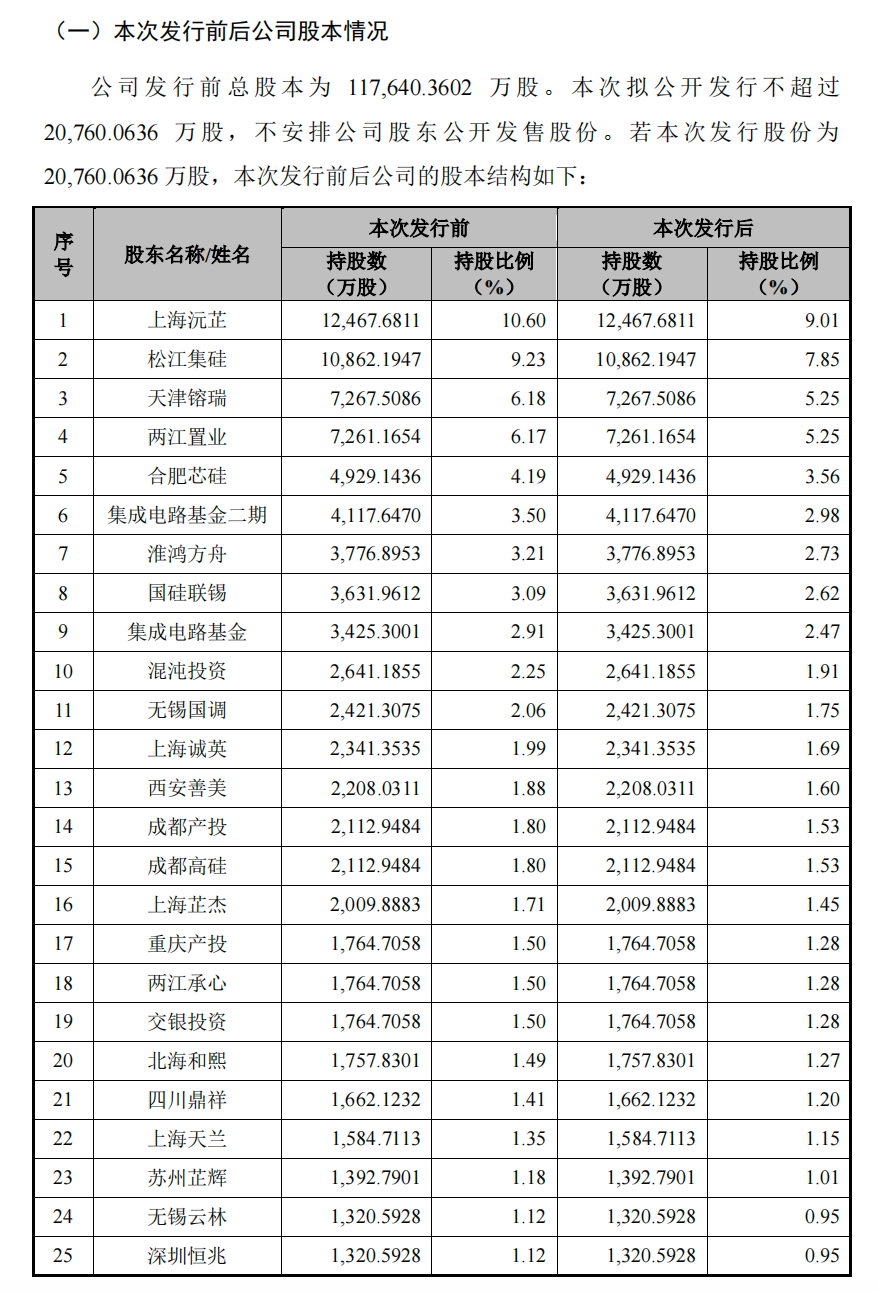 （一）本次发行前后公司股本情况

公司发行前总股本为 117,640.3602 万股。本次拟公开发行不超过 20,760.0636 万股，不安排公司股东公开发售股份。若本次发行股份为 20,760.0636 万股，本次发行前后公司的股本结构如下：

| 序号 | 股东名称/姓名 | 本次发行前 持股数（万股） | 本次发行前 持股比例（%） | 本次发行后 持股数（万股） | 本次发行后 持股比例（%） |
|---|---|---|---|---|---|
| 1 | 上海沅芷 | 12,467.6811 | 10.60 | 12,467.6811 | 9.01 |
| 2 | 松江集硅 | 10,862.1947 | 9.23 | 10,862.1947 | 7.85 |
| 3 | 天津镕瑞 | 7,267.5086 | 6.18 | 7,267.5086 | 5.25 |
| 4 | 两江置业 | 7,261.1654 | 6.17 | 7,261.1654 | 5.25 |
| 5 | 合肥芯硅 | 4,929.1436 | 4.19 | 4,929.1436 | 3.56 |
| 6 | 集成电路基金二期 | 4,117.6470 | 3.50 | 4,117.6470 | 2.98 |
| 7 | 淮鸿方舟 | 3,776.8953 | 3.21 | 3,776.8953 | 2.73 |
| 8 | 国硅联锡 | 3,631.9612 | 3.09 | 3,631.9612 | 2.62 |
| 9 | 集成电路基金 | 3,425.3001 | 2.91 | 3,425.3001 | 2.47 |
| 10 | 混沌投资 | 2,641.1855 | 2.25 | 2,641.1855 | 1.91 |
| 11 | 无锡国调 | 2,421.3075 | 2.06 | 2,421.3075 | 1.75 |
| 12 | 上海诚英 | 2,341.3535 | 1.99 | 2,341.3535 | 1.69 |
| 13 | 西安善美 | 2,208.0311 | 1.88 | 2,208.0311 | 1.60 |
| 14 | 成都产投 | 2,112.9484 | 1.80 | 2,112.9484 | 1.53 |
| 15 | 成都高硅 | 2,112.9484 | 1.80 | 2,112.9484 | 1.53 |
| 16 | 上海芷杰 | 2,009.8883 | 1.71 | 2,009.8883 | 1.45 |
| 17 | 重庆产投 | 1,764.7058 | 1.50 | 1,764.7058 | 1.28 |
| 18 | 两江承心 | 1,764.7058 | 1.50 | 1,764.7058 | 1.28 |
| 19 | 交银投资 | 1,764.7058 | 1.50 | 1,764.7058 | 1.28 |
| 20 | 北海和熙 | 1,757.8301 | 1.49 | 1,757.8301 | 1.27 |
| 21 | 四川鼎祥 | 1,662.1232 | 1.41 | 1,662.1232 | 1.20 |
| 22 | 上海天兰 | 1,584.7113 | 1.35 | 1,584.7113 | 1.15 |
| 23 | 苏州芷辉 | 1,392.7901 | 1.18 | 1,392.7901 | 1.01 |
| 24 | 无锡云林 | 1,320.5928 | 1.12 | 1,320.5928 | 0.95 |
| 25 | 深圳恒兆 | 1,320.5928 | 1.12 | 1,320.5928 | 0.95 |